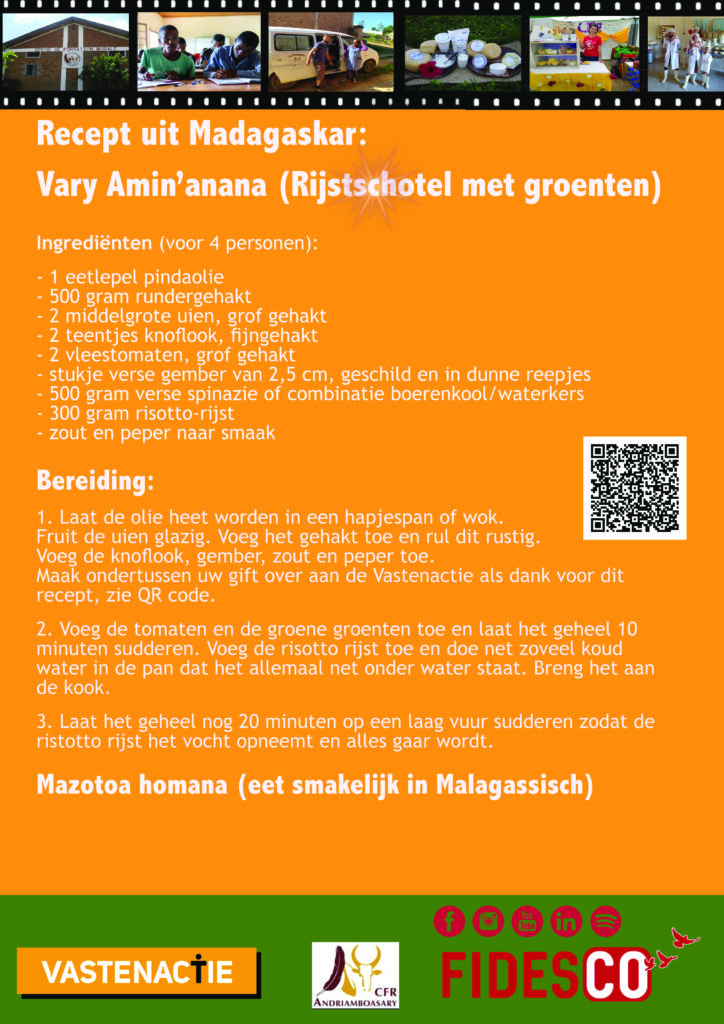 Recept uit Madagaskar:

Vary Amin'anana (Rijstschotel met groenten)

Ingrediënten (voor 4 personen):

- 1 eetlepel pindaolie
- 500 gram rundergehakt
- 2 middelgrote uien, grof gehakt
- 2 teentjes knoflook, fijngehakt
- 2 vleestomaten, grof gehakt
- stukje verse gember van 2,5 cm, geschild en in dunne reepjes
- 500 gram verse spinazie of combinatie boerenkool/waterkers
- 300 gram risotto-rijst
- zout en peper naar smaak

Bereiding:

1. Laat de olie heet worden in een hapjespan of wok. Fruit de uien glazig. Voeg het gehakt toe en rul dit rustig. Voeg de knoflook, gember, zout en peper toe. Maak ondertussen uw gift over aan de Vastenactie als dank voor dit recept, zie QR code.

2. Voeg de tomaten en de groene groenten toe en laat het geheel 10 minuten sudderen. Voeg de risotto rijst toe en doe net zoveel koud water in de pan dat het allemaal net onder water staat. Breng het aan de kook.

3. Laat het geheel nog 20 minuten op een laag vuur sudderen zodat de ristotto rijst het vocht opneemt en alles gaar wordt.

Mazotoa homana (eet smakelijk in Malagassisch)

VASTENACTIE

CFR
ANDRIAMBOASARY

FIDESCO